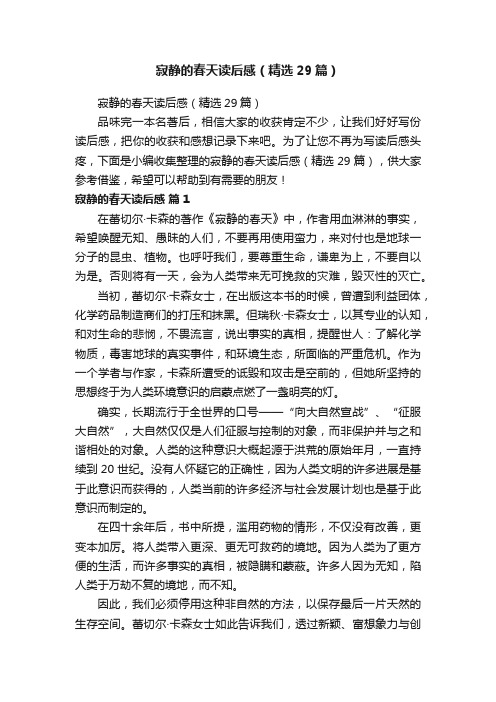 寂静的春天读后感（精选 29 篇）

寂静的春天读后感（精选 29 篇）

品味完一本名著后，相信大家的收获肯定不少，让我们好好写份读后感，把你的收获和感想记录下来吧。为了让您不再为写读后感头疼，下面是小编收集整理的寂静的春天读后感（精选 29 篇），供大家参考借鉴，希望可以帮助到有需要的朋友！

寂静的春天读后感 篇 1

在蕾切尔·卡森的著作《寂静的春天》中，作者用血淋淋的事实，希望唤醒无知、愚昧的人们，不要再用使用蛮力，来对付也是地球一分子的昆虫、植物。也呼吁我们，要尊重生命，谦卑为上，不要自以为是。否则将有一天，会为人类带来无可挽救的灾难，毁灭性的灭亡。

当初，蕾切尔·卡森女士，在出版这本书的时候，曾遭到利益团体，化学药品制造商们的打压和抹黑。但瑞秋·卡森女士，以其专业的认知，和对生命的悲悯，不畏流言，说出事实的真相，提醒世人：了解化学物质，毒害地球的真实事件，和环境生态，所面临的严重危机。作为一个学者与作家，卡森所遭受的诋毁和攻击是空前的，但她所坚持的思想终于为人类环境意识的启蒙点燃了一盏明亮的灯。

确实，长期流行于全世界的口号——“向大自然宣战”、“征服大自然”，大自然仅仅是人们征服与控制的对象，而非保护并与之和谐相处的对象。人类的这种意识大概起源于洪荒的原始年月，一直持续到 20 世纪。没有人怀疑它的正确性，因为人类文明的许多进展是基于此意识而获得的，人类当前的许多经济与社会发展计划也是基于此意识而制定的。

在四十余年后，书中所提，滥用药物的情形，不仅没有改善，更变本加厉。将人类带入更深、更无可救药的境地。因为人类为了更方便的生活，而许多事实的真相，被隐瞒和蒙蔽。许多人因为无知，陷人类于万劫不复的境地，而不知。

因此，我们必须停用这种非自然的方法，以保存最后一片天然的生存空间。蕾切尔·卡森女士如此告诉我们，透过新颖、富想象力与创